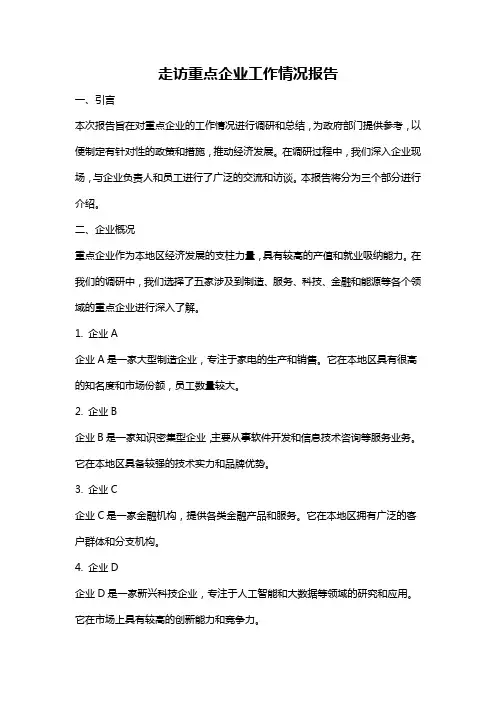 走访重点企业工作情况报告

一、引言

本次报告旨在对重点企业的工作情况进行调研和总结，为政府部门提供参考，以便制定有针对性的政策和措施，推动经济发展。在调研过程中，我们深入企业现场，与企业负责人和员工进行了广泛的交流和访谈。本报告将分为三个部分进行介绍。

二、企业概况

重点企业作为本地区经济发展的支柱力量，具有较高的产值和就业吸纳能力。在我们的调研中，我们选择了五家涉及到制造、服务、科技、金融和能源等各个领域的重点企业进行深入了解。

1. 企业 A

企业 A 是一家大型制造企业，专注于家电的生产和销售。它在本地区具有很高的知名度和市场份额，员工数量较大。

2. 企业 B

企业 B 是一家知识密集型企业，主要从事软件开发和信息技术咨询等服务业务。它在本地区具备较强的技术实力和品牌优势。

3. 企业 C

企业 C 是一家金融机构，提供各类金融产品和服务。它在本地区拥有广泛的客户群体和分支机构。

4. 企业 D

企业 D 是一家新兴科技企业，专注于人工智能和大数据等领域的研究和应用。它在市场上具有较高的创新能力和竞争力。